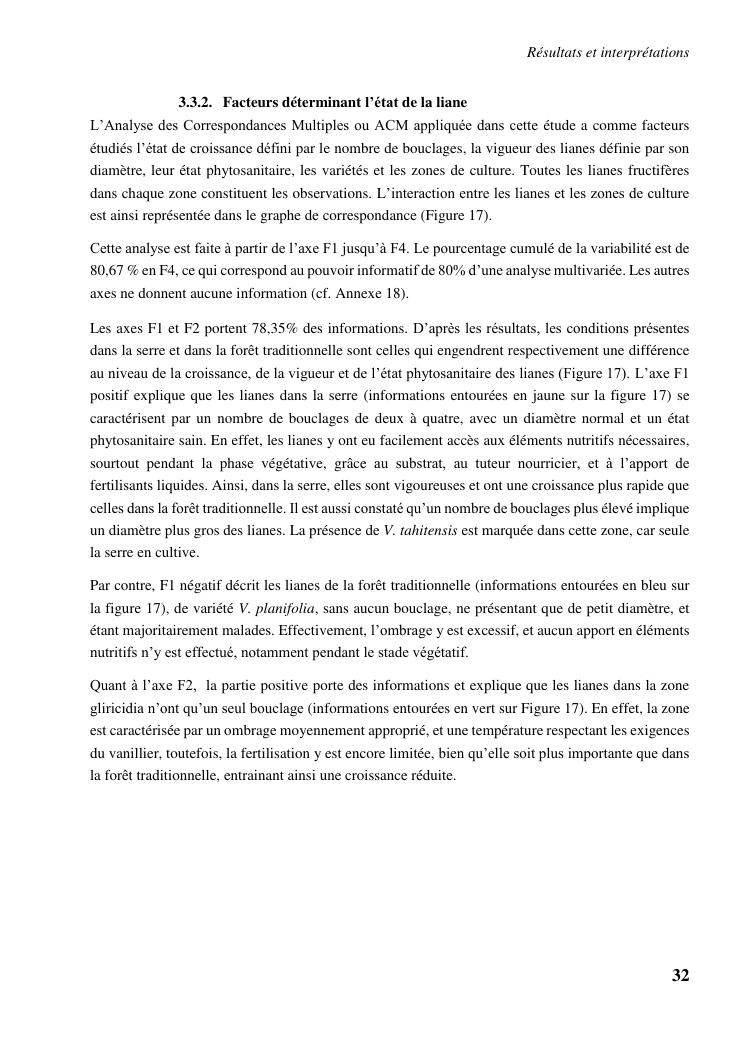 Résultats et interprétations

3.3.2. Facteurs déterminant l'état de la liane

L'Analyse des Correspondances Multiples ou ACM appliquée dans cette étude a comme facteurs étudiés l'état de croissance défini par le nombre de bouclages, la vigueur des lianes définie par son diamètre, leur état phytosanitaire, les variétés et les zones de culture. Toutes les lianes fructifères dans chaque zone constituent les observations. L'interaction entre les lianes et les zones de culture est ainsi représentée dans le graphe de correspondance (Figure 17).

Cette analyse est faite à partir de l'axe F1 jusqu'à F4. Le pourcentage cumulé de la variabilité est de 80,67 % en F4, ce qui correspond au pouvoir informatif de 80% d'une analyse multivariée. Les autres axes ne donnent aucune information (cf. Annexe 18).

Les axes F1 et F2 portent 78,35% des informations. D'après les résultats, les conditions présentes dans la serre et dans la forêt traditionnelle sont celles qui engendrent respectivement une différence au niveau de la croissance, de la vigueur et de l'état phytosanitaire des lianes (Figure 17). L'axe F1 positif explique que les lianes dans la serre (informations entourées en jaune sur la figure 17) se caractérisent par un nombre de bouclages de deux à quatre, avec un diamètre normal et un état phytosanitaire sain. En effet, les lianes y ont eu facilement accès aux éléments nutritifs nécessaires, sourtout pendant la phase végétative, grâce au substrat, au tuteur nourricier, et à l'apport de fertilisants liquides. Ainsi, dans la serre, elles sont vigoureuses et ont une croissance plus rapide que celles dans la forêt traditionnelle. Il est aussi constaté qu'un nombre de bouclages plus élevé implique un diamètre plus gros des lianes. La présence de V. tahitensis est marquée dans cette zone, car seule la serre en cultive.

Par contre, F1 négatif décrit les lianes de la forêt traditionnelle (informations entourées en bleu sur la figure 17), de variété V. planifolia, sans aucun bouclage, ne présentant que de petit diamètre, et étant majoritairement malades. Effectivement, l'ombrage y est excessif, et aucun apport en éléments nutritifs n'y est effectué, notamment pendant le stade végétatif.

Quant à l'axe F2, la partie positive porte des informations et explique que les lianes dans la zone gliricidia n'ont qu'un seul bouclage (informations entourées en vert sur Figure 17). En effet, la zone est caractérisée par un ombrage moyennement approprié, et une température respectant les exigences du vanillier, toutefois, la fertilisation y est encore limitée, bien qu'elle soit plus importante que dans la forêt traditionnelle, entrainant ainsi une croissance réduite.

32